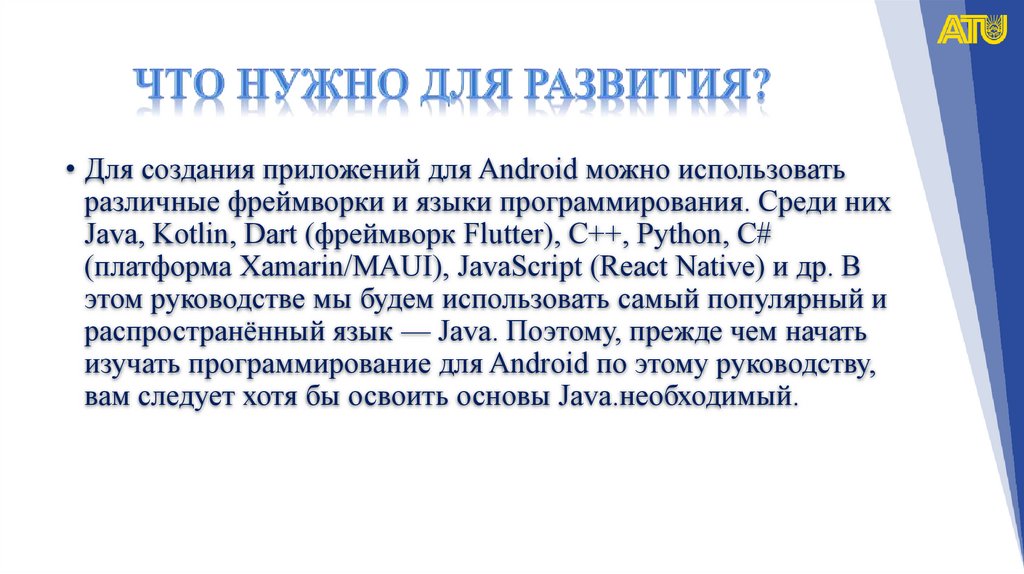 ATU

ЧТО НУЖНО ДЛЯ РАЗВИТИЯ?

• Для создания приложений для Android можно использовать различные фреймворки и языки программирования. Среди них Java, Kotlin, Dart (фреймворк Flutter), C++, Python, C# (платформа Xamarin/MAUI), JavaScript (React Native) и др. В этом руководстве мы будем использовать самый популярный и распространённый язык — Java. Поэтому, прежде чем начать изучать программирование для Android по этому руководству, вам следует хотя бы освоить основы Java.необходимый.